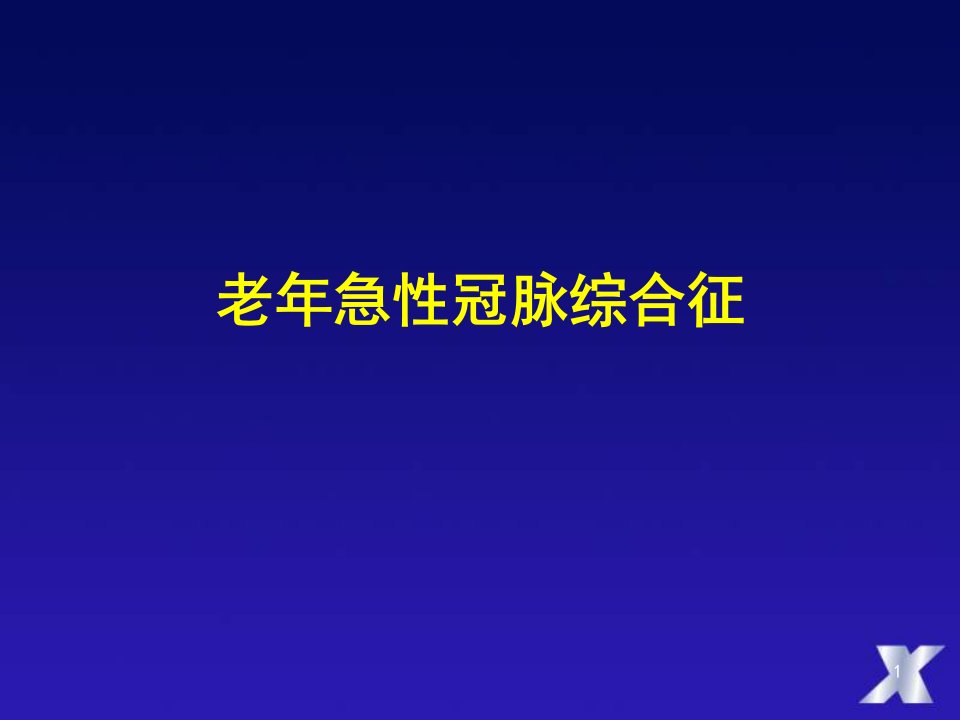 老年急性冠脉综合征

1